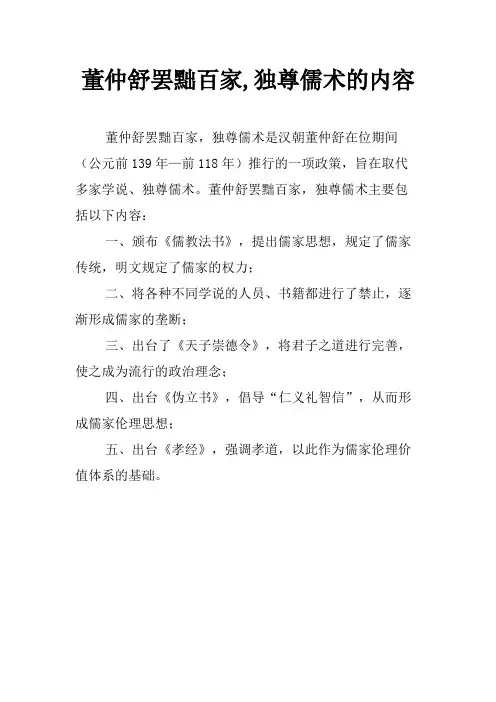 董仲舒罢黜百家,独尊儒术的内容

董仲舒罢黜百家，独尊儒术是汉朝董仲舒在位期间（公元前 139 年—前 118 年）推行的一项政策，旨在取代多家学说、独尊儒术。董仲舒罢黜百家，独尊儒术主要包括以下内容：

一、颁布《儒教法书》，提出儒家思想，规定了儒家传统，明文规定了儒家的权力；

二、将各种不同学说的人员、书籍都进行了禁止，逐渐形成儒家的垄断；

三、出台了《天子崇德令》，将君子之道进行完善，使之成为流行的政治理念；

四、出台《伪立书》，倡导“仁义礼智信”，从而形成儒家伦理思想；

五、出台《孝经》，强调孝道，以此作为儒家伦理价值体系的基础。